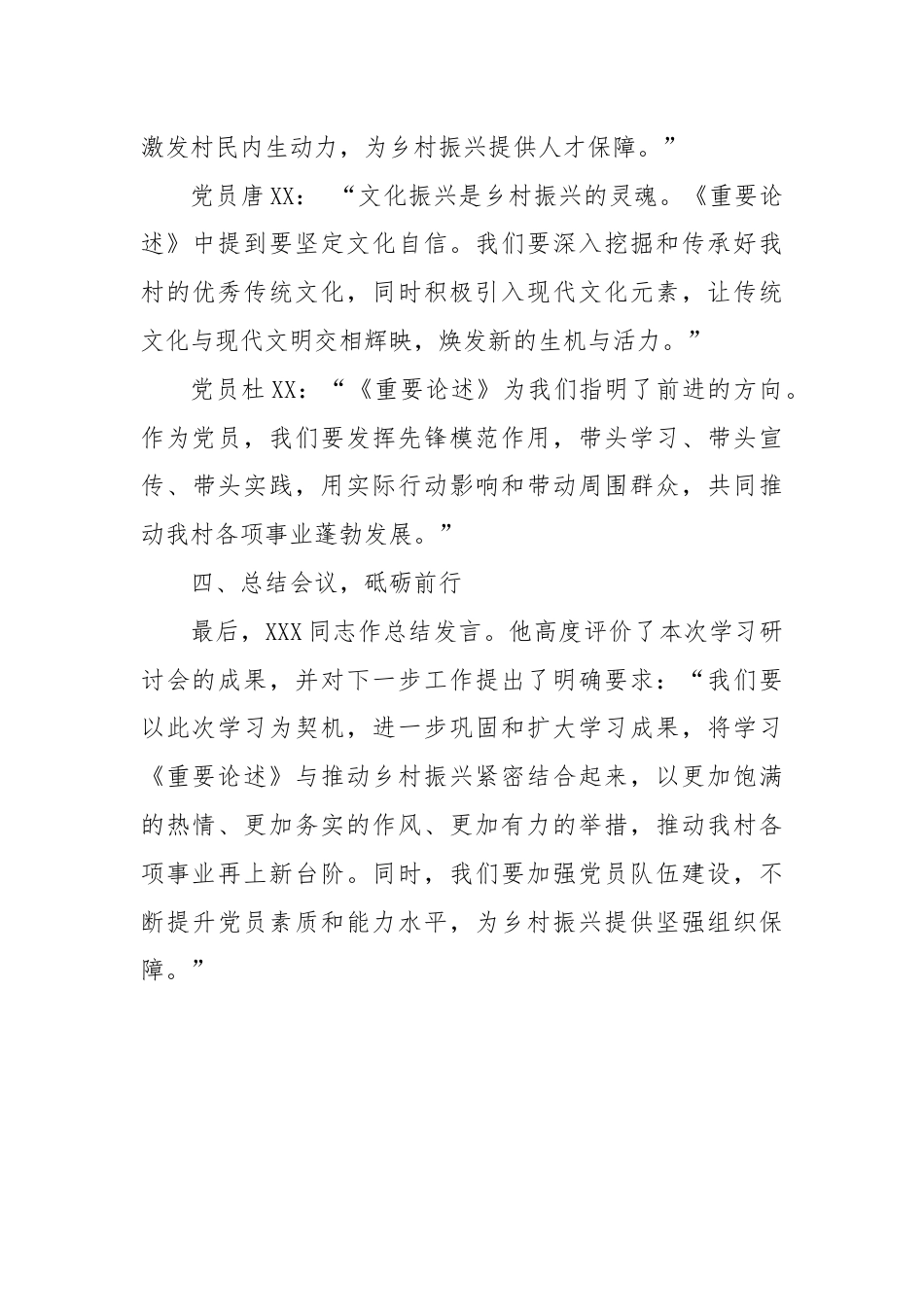 激发村民内生动力，为乡村振兴提供人才保障。”

党员唐XX：“文化振兴是乡村振兴的灵魂。《重要论述》中提到要坚定文化自信。我们要深入挖掘和传承好我村的优秀传统文化，同时积极引入现代文化元素，让传统文化与现代文明交相辉映，焕发新的生机与活力。”

党员杜XX：“《重要论述》为我们指明了前进的方向。作为党员，我们要发挥先锋模范作用，带头学习、带头宣传、带头实践，用实际行动影响和带动周围群众，共同推动我村各项事业蓬勃发展。”

四、总结会议，砥砺前行

最后，XXX同志作总结发言。他高度评价了本次学习研讨会的成果，并对下一步工作提出了明确要求：“我们要以此次学习为契机，进一步巩固和扩大学习成果，将学习《重要论述》与推动乡村振兴紧密结合起来，以更加饱满的热情、更加务实的作风、更加有力的举措，推动我村各项事业再上新台阶。同时，我们要加强党员队伍建设，不断提升党员素质和能力水平，为乡村振兴提供坚强组织保障。”